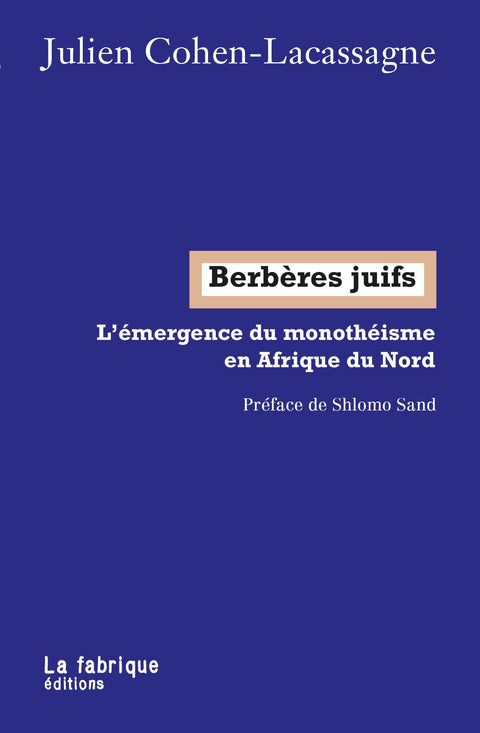 Julien Cohen-Lacassagne

Berbères juifs

L'émergence du monothéisme en Afrique du Nord

Préface de Shlomo Sand

La fabrique
éditions